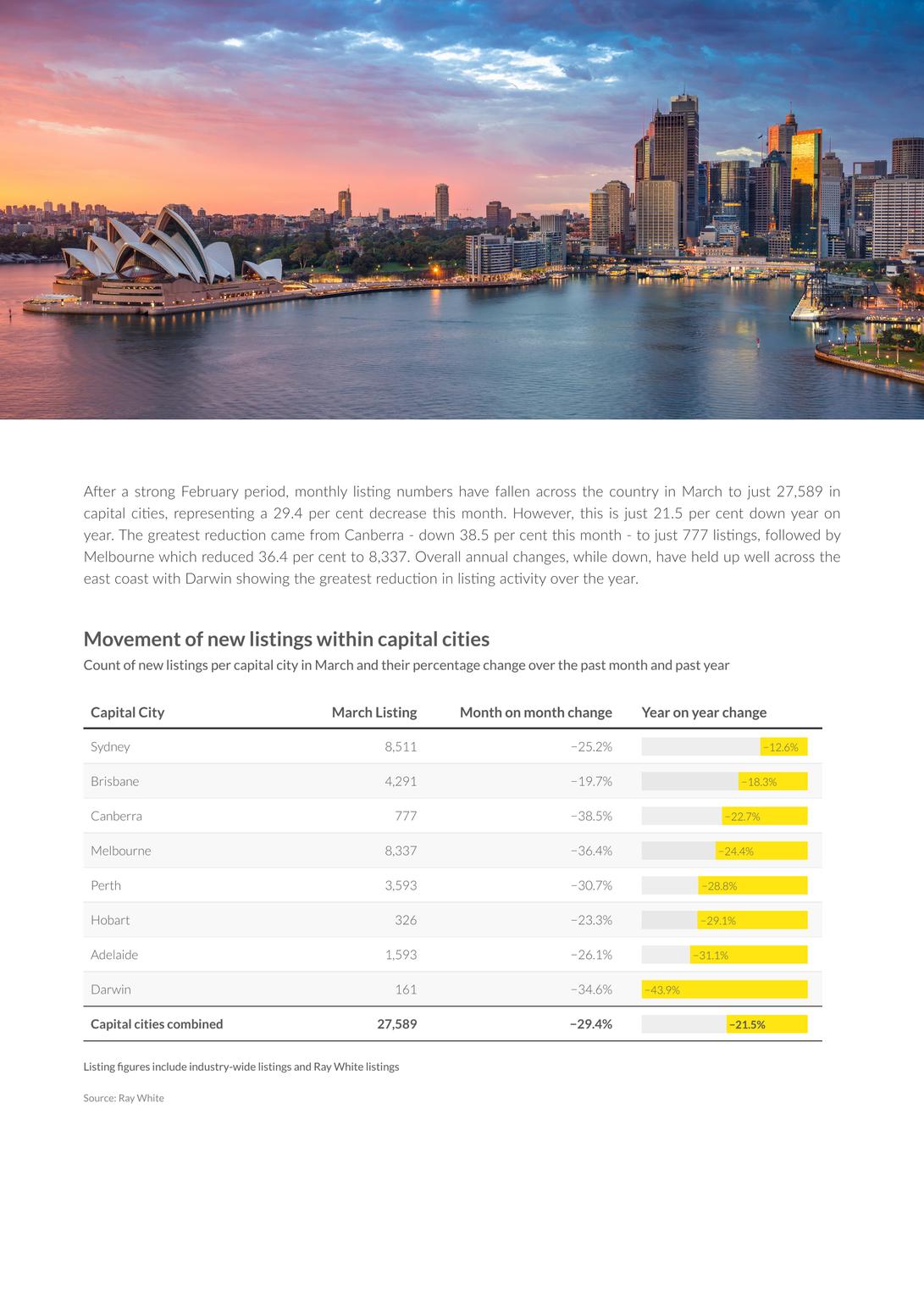 After a strong February period, monthly listing numbers have fallen across the country in March to just 27,589 in capital cities, representing a 29.4 per cent decrease this month. However, this is just 21.5 per cent down year on year. The greatest reduction came from Canberra - down 38.5 per cent this month - to just 777 listings, followed by Melbourne which reduced 36.4 per cent to 8,337. Overall annual changes, while down, have held up well across the east coast with Darwin showing the greatest reduction in listing activity over the year.

Movement of new listings within capital cities

Count of new listings per capital city in March and their percentage change over the past month and past year

| Capital City | March Listing | Month on month change | Year on year change |
|---|---|---|---|
| Sydney | 8,511 | −25.2% | −12.6% |
| Brisbane | 4,291 | −19.7% | −18.3% |
| Canberra | 777 | −38.5% | −22.7% |
| Melbourne | 8,337 | −36.4% | −24.4% |
| Perth | 3,593 | −30.7% | −28.8% |
| Hobart | 326 | −23.3% | −29.1% |
| Adelaide | 1,593 | −26.1% | −31.1% |
| Darwin | 161 | −34.6% | −43.9% |
| Capital cities combined | 27,589 | −29.4% | −21.5% |

Listing figures include industry-wide listings and Ray White listings

Source: Ray White